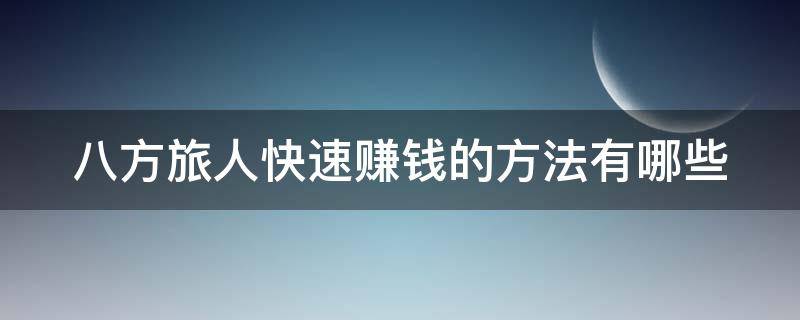 八方旅人快速赚钱的方法有哪些